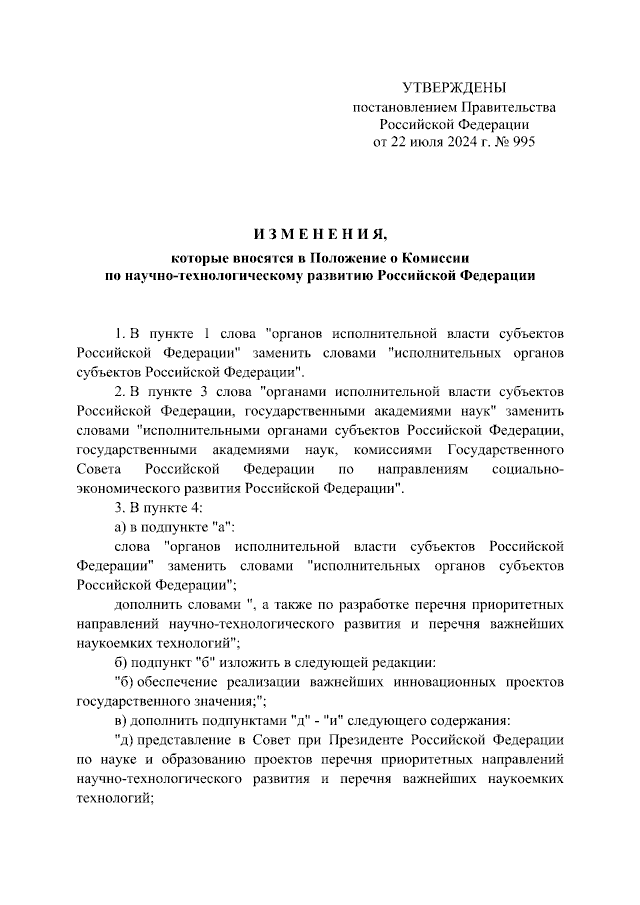 УТВЕРЖДЕНЫ
постановлением Правительства
Российской Федерации
от 22 июля 2024 г. № 995

ИЗМЕНЕНИЯ,
которые вносятся в Положение о Комиссии
по научно-технологическому развитию Российской Федерации

1. В пункте 1 слова "органов исполнительной власти субъектов Российской Федерации" заменить словами "исполнительных органов субъектов Российской Федерации".

2. В пункте 3 слова "органами исполнительной власти субъектов Российской Федерации, государственными академиями наук" заменить словами "исполнительными органами субъектов Российской Федерации, государственными академиями наук, комиссиями Государственного Совета Российской Федерации по направлениям социально-экономического развития Российской Федерации".

3. В пункте 4:

а) в подпункте "а":

слова "органов исполнительной власти субъектов Российской Федерации" заменить словами "исполнительных органов субъектов Российской Федерации";

дополнить словами ", а также по разработке перечня приоритетных направлений научно-технологического развития и перечня важнейших наукоемких технологий";

б) подпункт "б" изложить в следующей редакции:

"б) обеспечение реализации важнейших инновационных проектов государственного значения;";

в) дополнить подпунктами "д" - "и" следующего содержания:

"д) представление в Совет при Президенте Российской Федерации по науке и образованию проектов перечня приоритетных направлений научно-технологического развития и перечня важнейших наукоемких технологий;